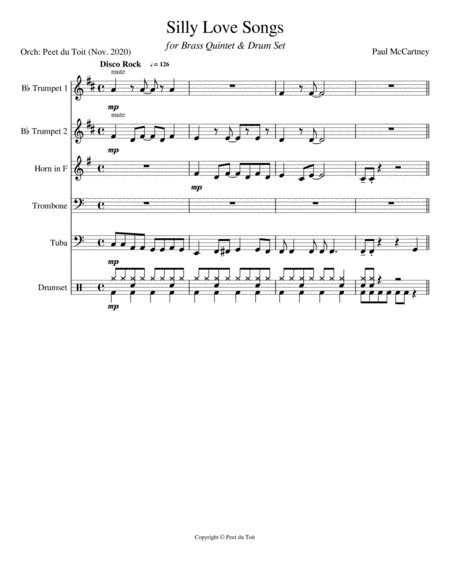 Silly Love Songs

for Brass Quintet & Drum Set

Orch: Peet du Toit (Nov. 2020)

Paul McCartney

Disco Rock ♩ = 126

mute

B♭ Trumpet 1

mp

mute

B♭ Trumpet 2

mp

Horn in F

mp

Trombone

Tuba

mp

Drumset

mp

Copyright © Peet du Toit